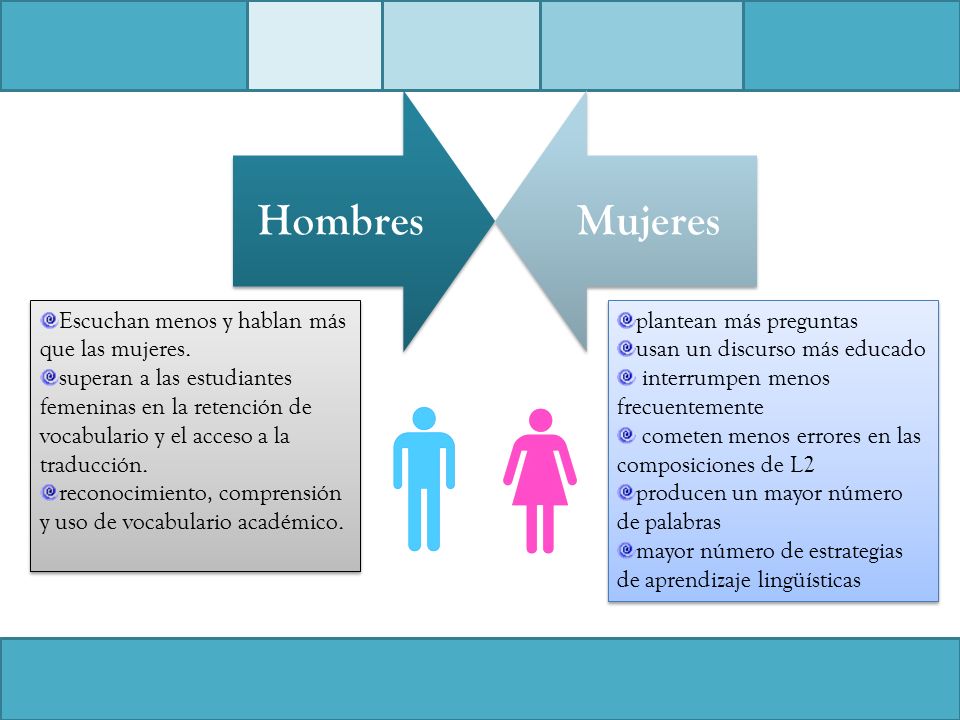 Hombres

Mujeres

Escuchan menos y hablan más que las mujeres.
superan a las estudiantes femeninas en la retención de vocabulario y el acceso a la traducción.
reconocimiento, comprensión y uso de vocabulario académico.

plantean más preguntas
usan un discurso más educado
interrumpen menos frecuentemente
cometen menos errores en las composiciones de L2
producen un mayor número de palabras
mayor número de estrategias de aprendizaje lingüísticas